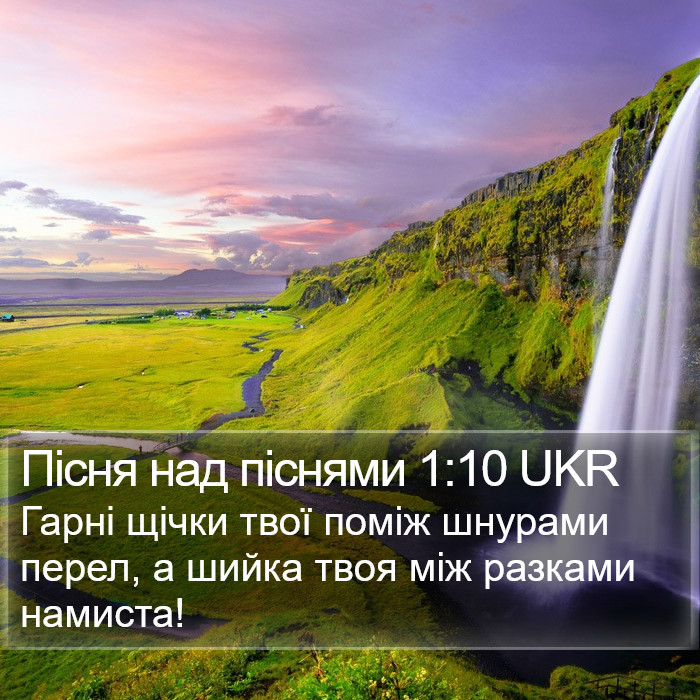 Пісня над піснями 1:10 UKR
Гарні щічки твої поміж шнурами перел, а шийка твоя між разками намиста!